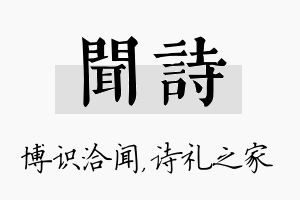 聞詩

博识洽闻,诗礼之家